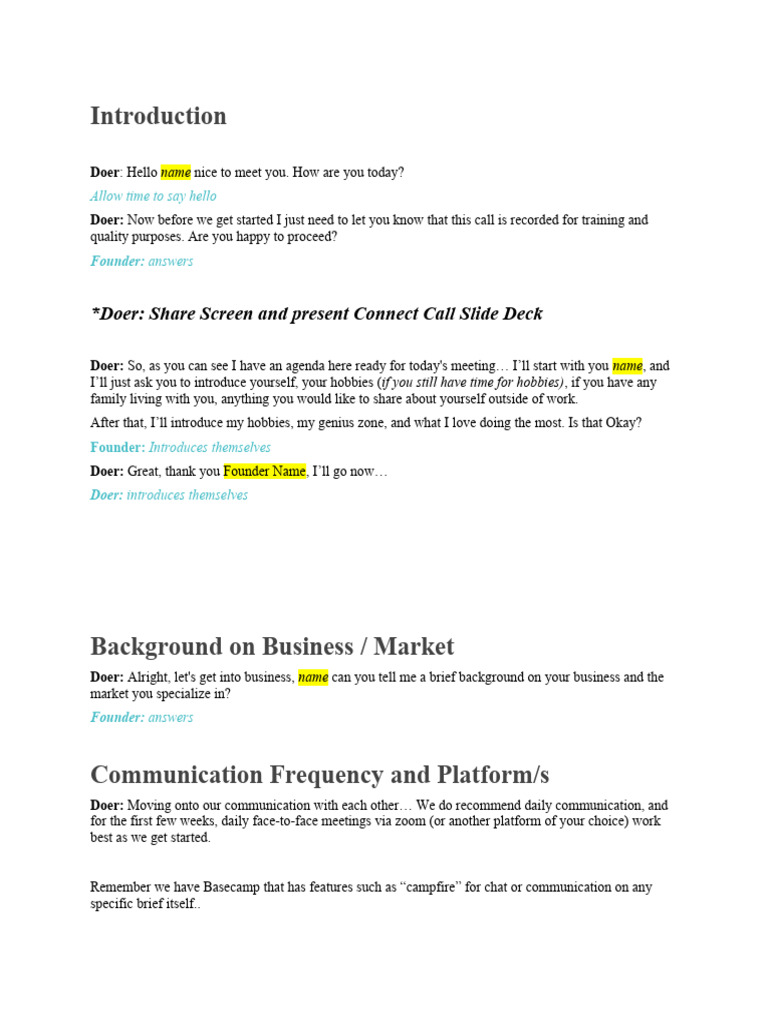 Introduction

Doer: Hello name nice to meet you. How are you today?

Allow time to say hello

Doer: Now before we get started I just need to let you know that this call is recorded for training and quality purposes. Are you happy to proceed?

Founder: answers

*Doer: Share Screen and present Connect Call Slide Deck

Doer: So, as you can see I have an agenda here ready for today's meeting… I'll start with you name, and I'll just ask you to introduce yourself, your hobbies (if you still have time for hobbies), if you have any family living with you, anything you would like to share about yourself outside of work.

After that, I'll introduce my hobbies, my genius zone, and what I love doing the most. Is that Okay?

Founder: Introduces themselves

Doer: Great, thank you Founder Name, I'll go now…

Doer: introduces themselves

Background on Business / Market

Doer: Alright, let's get into business, name can you tell me a brief background on your business and the market you specialize in?

Founder: answers

Communication Frequency and Platform/s

Doer: Moving onto our communication with each other… We do recommend daily communication, and for the first few weeks, daily face-to-face meetings via zoom (or another platform of your choice) work best as we get started.

Remember we have Basecamp that has features such as "campfire" for chat or communication on any specific brief itself..